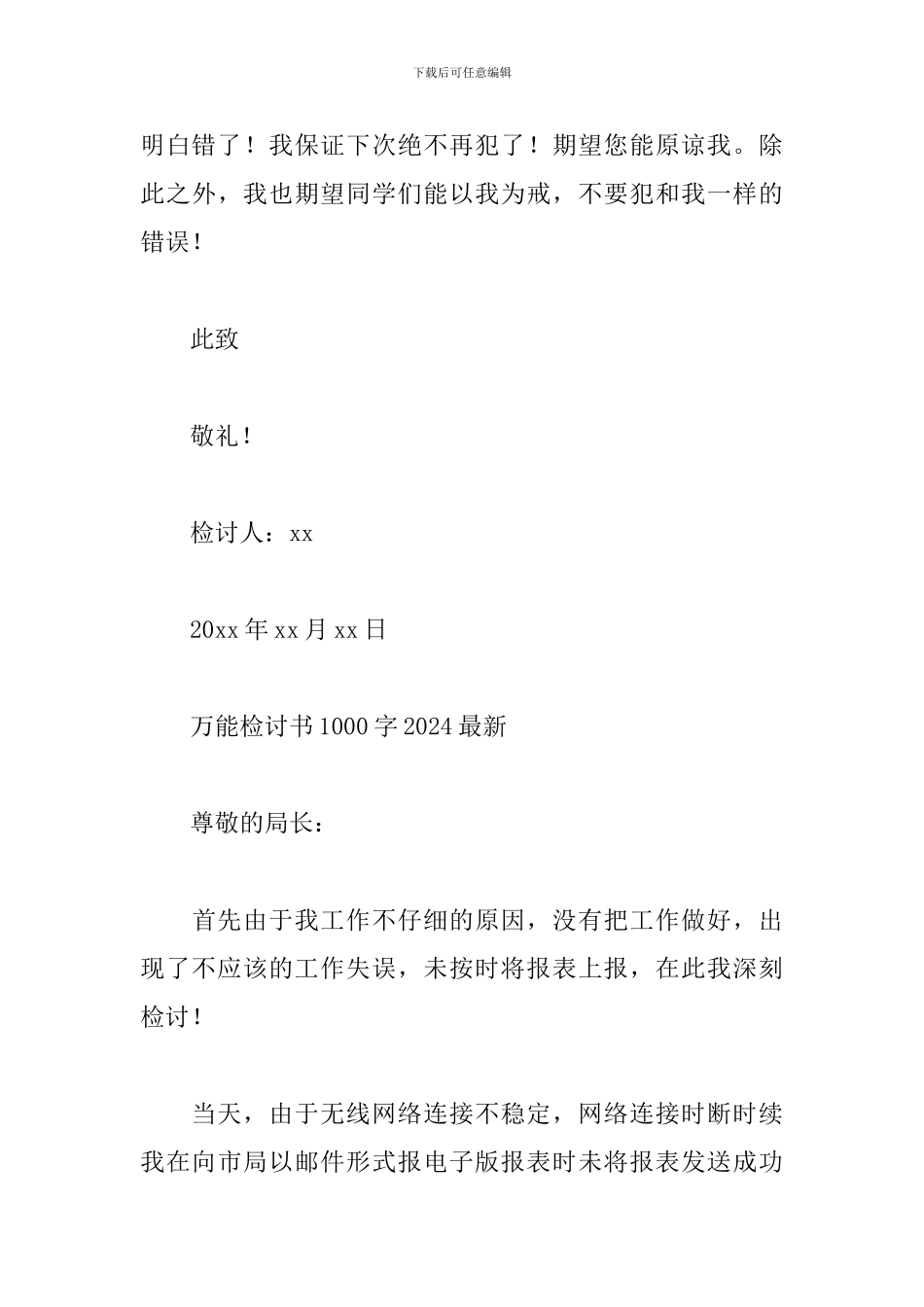 下载后可任意编辑

明白错了！我保证下次绝不再犯了！期望您能原谅我。除此之外，我也期望同学们能以我为戒，不要犯和我一样的错误！

此致

敬礼！

检讨人：xx

20xx 年 xx 月 xx 日

万能检讨书 1000 字 2024 最新

尊敬的局长：

首先由于我工作不仔细的原因，没有把工作做好，出现了不应该的工作失误，未按时将报表上报，在此我深刻检讨！

当天，由于无线网络连接不稳定，网络连接时断时续我在向市局以邮件形式报电子版报表时未将报表发送成功